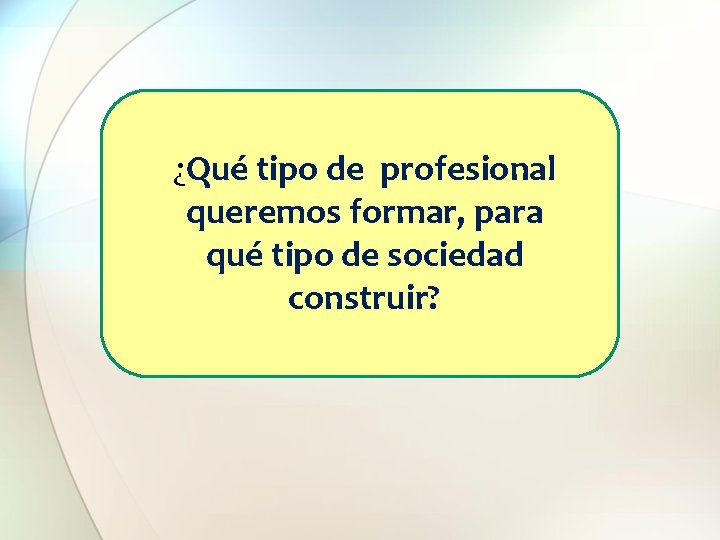 ¿Qué tipo de profesional queremos formar, para qué tipo de sociedad construir?